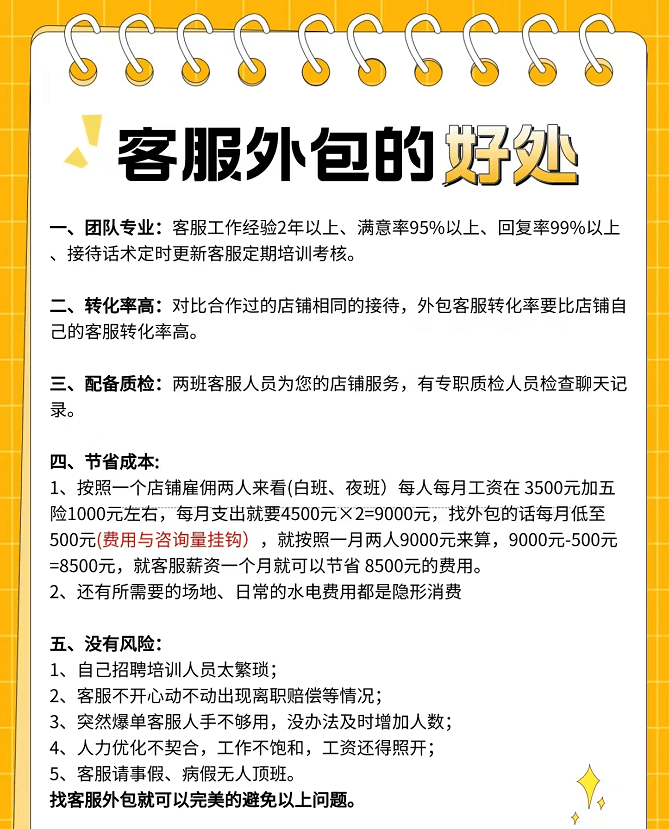 客服外包的好处

一、团队专业：客服工作经验2年以上、满意率95%以上、回复率99%以上、接待话术定时更新客服定期培训考核。

二、转化率高：对比合作过的店铺相同的接待，外包客服转化率要比店铺自己的客服转化率高。

三、配备质检：两班客服人员为您的店铺服务，有专职质检人员检查聊天记录。

四、节省成本:
1、按照一个店铺雇佣两人来看(白班、夜班）每人每月工资在 3500元加五险1000元左右，每月支出就要4500元×2=9000元，找外包的话每月低至500元(费用与咨询量挂钩），就按照一月两人9000元来算，9000元-500元=8500元，就客服薪资一个月就可以节省 8500元的费用。
2、还有所需要的场地、日常的水电费用都是隐形消费

五、没有风险:
1、自己招聘培训人员太繁琐；
2、客服不开心动不动出现离职赔偿等情况；
3、突然爆单客服人手不够用，没办法及时增加人数；
4、人力优化不契合，工作不饱和，工资还得照开；
5、客服请事假、病假无人顶班。
找客服外包就可以完美的避免以上问题。